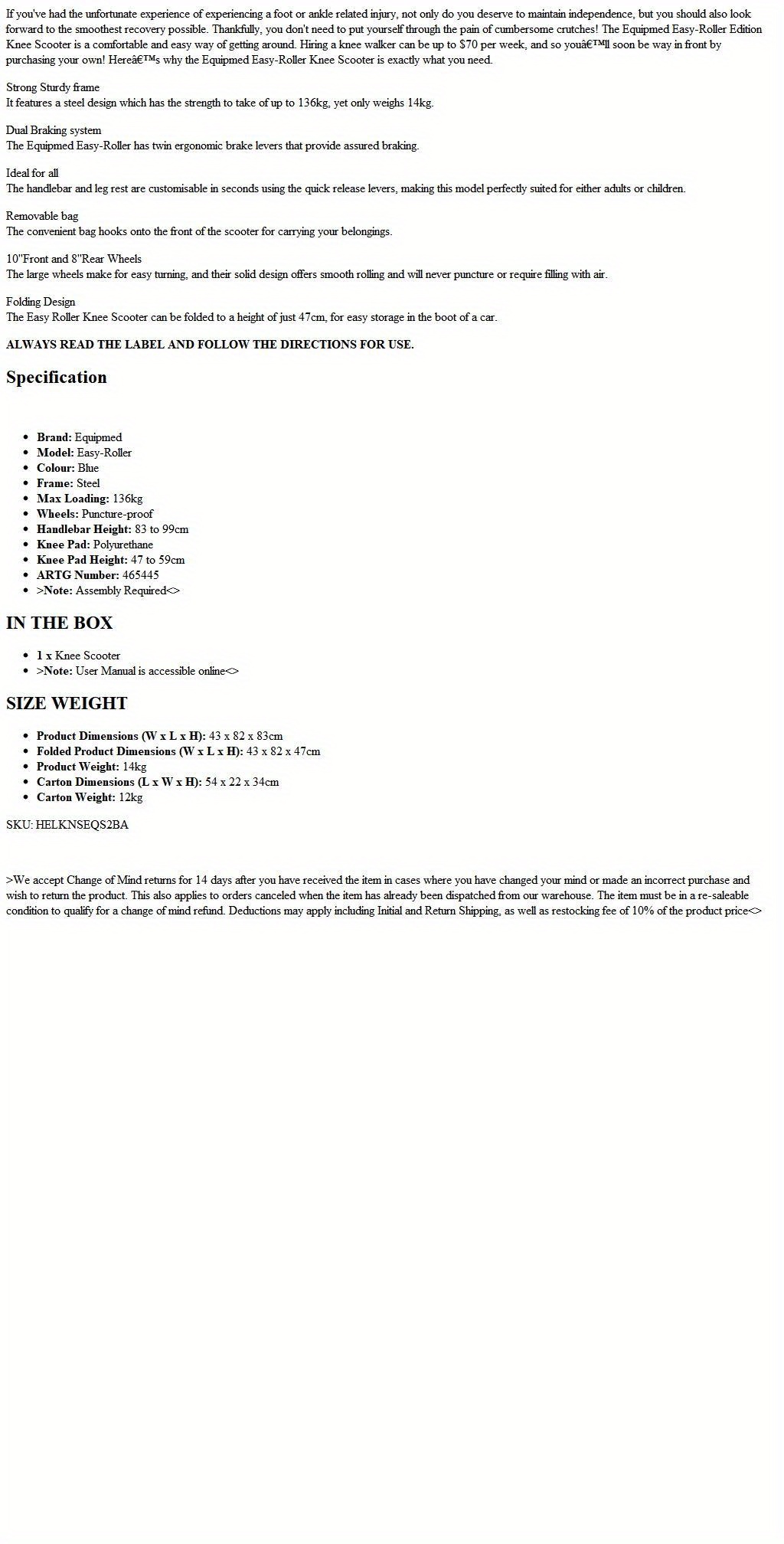 If you've had the unfortunate experience of experiencing a foot or ankle related injury, not only do you deserve to maintain independence, but you should also look forward to the smoothest recovery possible. Thankfully, you don't need to put yourself through the pain of cumbersome crutches! The Equipmed Easy-Roller Edition Knee Scooter is a comfortable and easy way of getting around. Hiring a knee walker can be up to $70 per week, and so youâ€™ll soon be way in front by purchasing your own! Hereâ€™s why the Equipmed Easy-Roller Knee Scooter is exactly what you need.

Strong Sturdy frame
It features a steel design which has the strength to take of up to 136kg, yet only weighs 14kg.

Dual Braking system
The Equipmed Easy-Roller has twin ergonomic brake levers that provide assured braking.

Ideal for all
The handlebar and leg rest are customisable in seconds using the quick release levers, making this model perfectly suited for either adults or children.

Removable bag
The convenient bag hooks onto the front of the scooter for carrying your belongings.

10"Front and 8"Rear Wheels
The large wheels make for easy turning, and their solid design offers smooth rolling and will never puncture or require filling with air.

Folding Design
The Easy Roller Knee Scooter can be folded to a height of just 47cm, for easy storage in the boot of a car.

ALWAYS READ THE LABEL AND FOLLOW THE DIRECTIONS FOR USE.

Specification

- Brand: Equipmed
- Model: Easy-Roller
- Colour: Blue
- Frame: Steel
- Max Loading: 136kg
- Wheels: Puncture-proof
- Handlebar Height: 83 to 99cm
- Knee Pad: Polyurethane
- Knee Pad Height: 47 to 59cm
- ARTG Number: 465445
- >Note: Assembly Required<>

IN THE BOX

- 1 x Knee Scooter
- >Note: User Manual is accessible online<>

SIZE WEIGHT

- Product Dimensions (W x L x H): 43 x 82 x 83cm
- Folded Product Dimensions (W x L x H): 43 x 82 x 47cm
- Product Weight: 14kg
- Carton Dimensions (L x W x H): 54 x 22 x 34cm
- Carton Weight: 12kg

SKU: HELKNSEQS2BA

>We accept Change of Mind returns for 14 days after you have received the item in cases where you have changed your mind or made an incorrect purchase and wish to return the product. This also applies to orders canceled when the item has already been dispatched from our warehouse. The item must be in a re-saleable condition to qualify for a change of mind refund. Deductions may apply including Initial and Return Shipping, as well as restocking fee of 10% of the product price<>